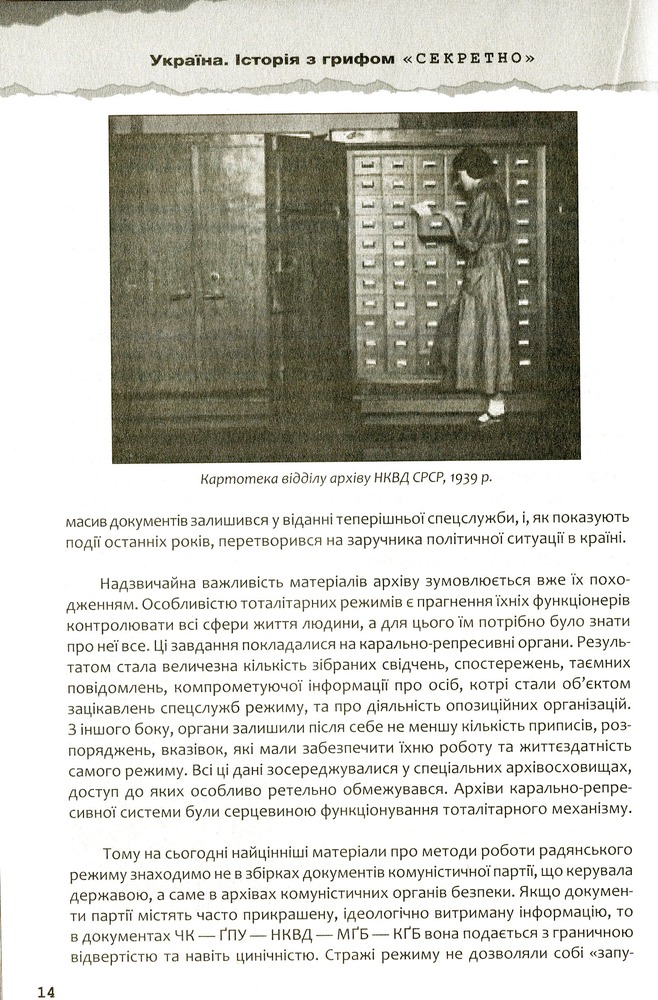 Україна. Історія з грифом «СЕКРЕТНО»

Картотека відділу архіву НКВД СРСР, 1939 р.

масив документів залишився у віданні теперішньої спецслужби, і, як показують події останніх років, перетворився на заручника політичної ситуації в країні.

Надзвичайна важливість матеріалів архіву зумовлюється вже їх походженням. Особливістю тоталітарних режимів є прагнення їхніх функціонерів контролювати всі сфери життя людини, а для цього їм потрібно було знати про неї все. Ці завдання покладалися на карально-репресивні органи. Результатом стала величезна кількість зібраних свідчень, спостережень, таємних повідомлень, компрометуючої інформації про осіб, котрі стали об'єктом зацікавлень спецслужб режиму, та про діяльність опозиційних організацій. З іншого боку, органи залишили після себе не меншу кількість приписів, розпоряджень, вказівок, які мали забезпечити їхню роботу та життєздатність самого режиму. Всі ці дані зосереджувалися у спеціальних архівосховищах, доступ до яких особливо ретельно обмежувався. Архіви карально-репресивної системи були серцевиною функціонування тоталітарного механізму.

Тому на сьогодні найцінніші матеріали про методи роботи радянського режиму знаходимо не в збірках документів комуністичної партії, що керувала державою, а саме в архівах комуністичних органів безпеки. Якщо документи партії містять часто прикрашену, ідеологічно витриману інформацію, то в документах ЧК — ҐПУ — НКВД — МҐБ — КҐБ вона подається з граничною відвертістю та навіть цинічністю. Стражі режиму не дозволяли собі «запу-

14